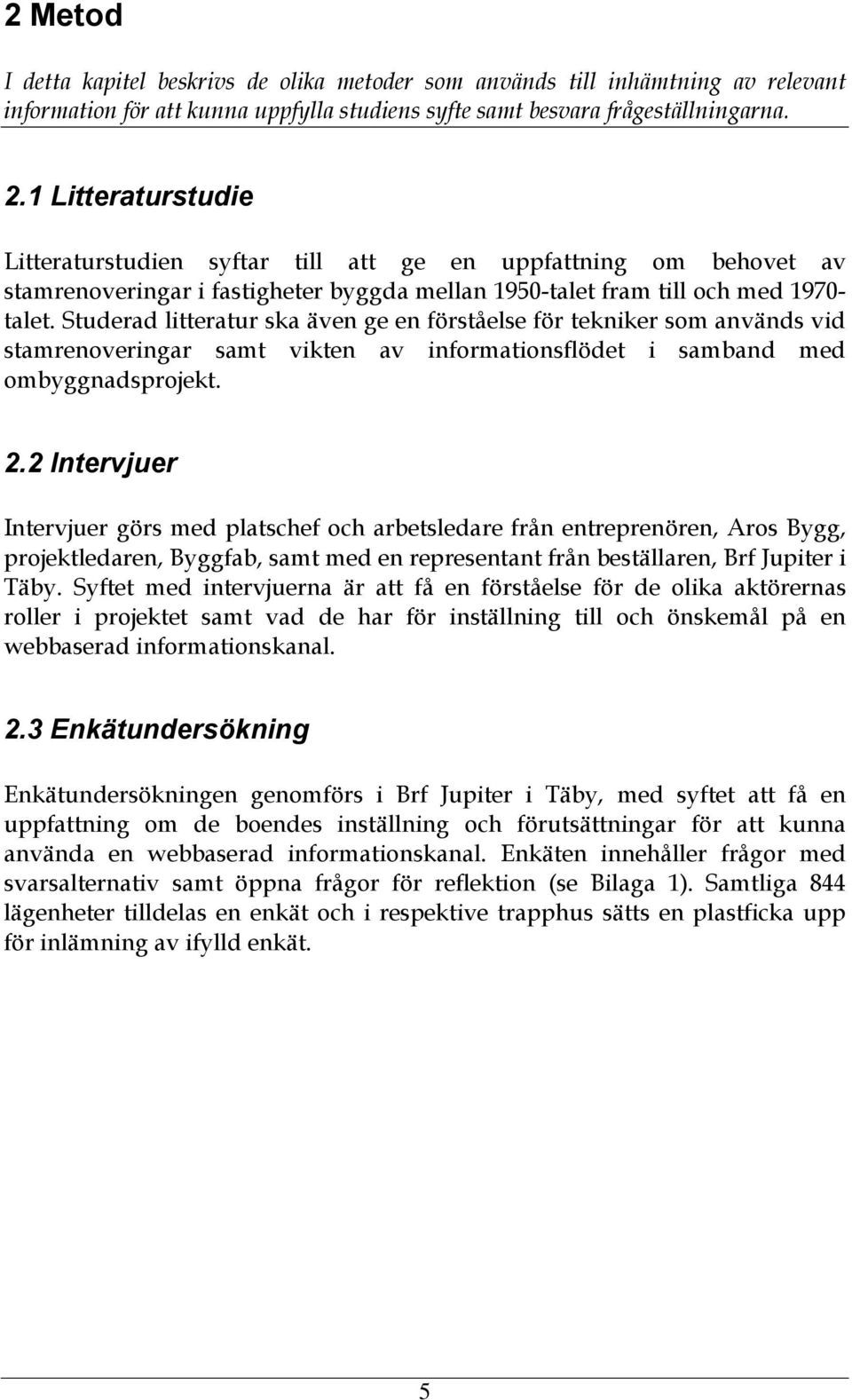 2 Metod

I detta kapitel beskrivs de olika metoder som används till inhämtning av relevant information för att kunna uppfylla studiens syfte samt besvara frågeställningarna.

2.1 Litteraturstudie

Litteraturstudien syftar till att ge en uppfattning om behovet av stamrenoveringar i fastigheter byggda mellan 1950-talet fram till och med 1970-talet. Studerad litteratur ska även ge en förståelse för tekniker som används vid stamrenoveringar samt vikten av informationsflödet i samband med ombyggnadsprojekt.

2.2 Intervjuer

Intervjuer görs med platschef och arbetsledare från entreprenören, Aros Bygg, projektledaren, Byggfab, samt med en representant från beställaren, Brf Jupiter i Täby. Syftet med intervjuerna är att få en förståelse för de olika aktörernas roller i projektet samt vad de har för inställning till och önskemål på en webbaserad informationskanal.

2.3 Enkätundersökning

Enkätundersökningen genomförs i Brf Jupiter i Täby, med syftet att få en uppfattning om de boendes inställning och förutsättningar för att kunna använda en webbaserad informationskanal. Enkäten innehåller frågor med svarsalternativ samt öppna frågor för reflektion (se Bilaga 1). Samtliga 844 lägenheter tilldelas en enkät och i respektive trapphus sätts en plastficka upp för inlämning av ifylld enkät.

5